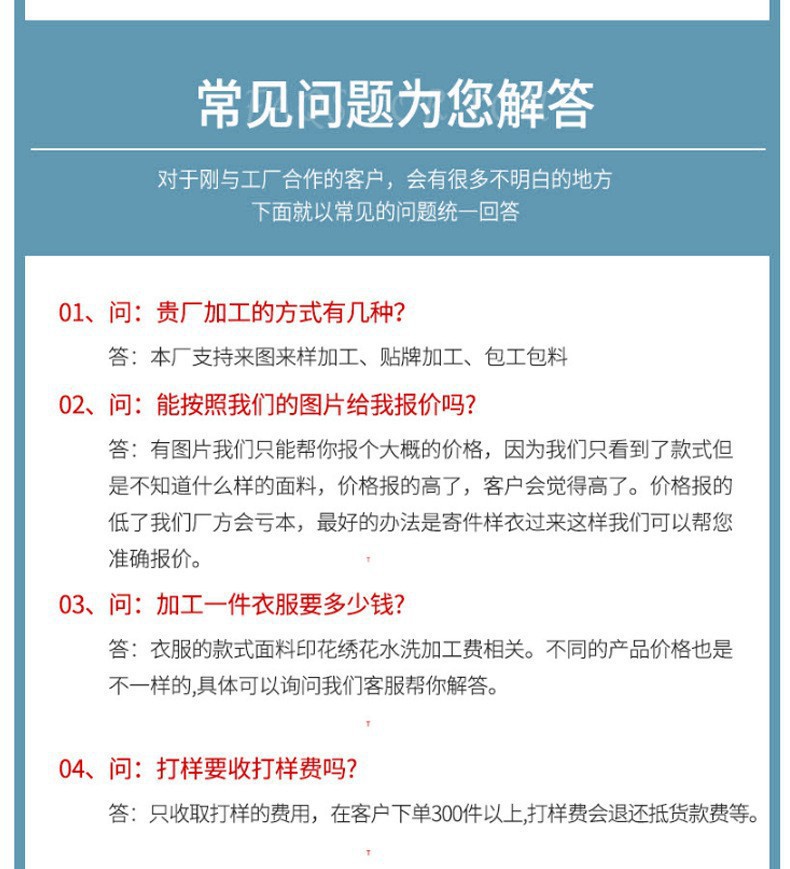 常见问题为您解答

对于刚与工厂合作的客户，会有很多不明白的地方
下面就以常见的问题统一回答

01、问：贵厂加工的方式有几种?

答：本厂支持来图来样加工、贴牌加工、包工包料

02、问：能按照我们的图片给我报价吗?

答：有图片我们只能帮你报个大概的价格，因为我们只看到了款式但是不知道什么样的面料，价格报的高了，客户会觉得高了。价格报的低了我们厂方会亏本，最好的办法是寄件样衣过来这样我们可以帮您准确报价。

03、问：加工一件衣服要多少钱?

答：衣服的款式面料印花绣花水洗加工费相关。不同的产品价格也是不一样的,具体可以询问我们客服帮你解答。

04、问：打样要收打样费吗?

答：只收取打样的费用，在客户下单300件以上,打样费会退还抵货款费等。